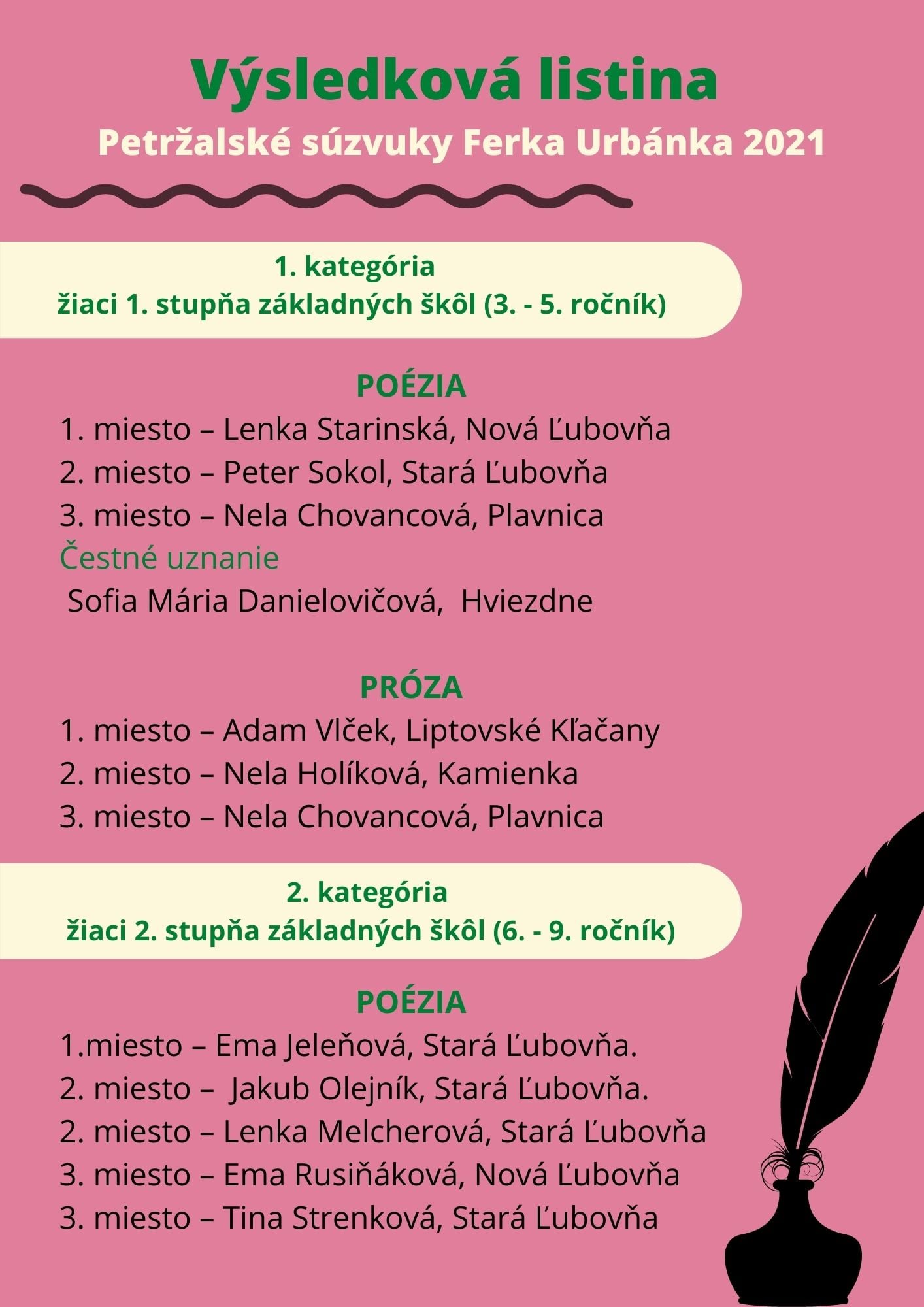 Výsledková listina

Petržalské súzvuky Ferka Urbánka 2021

1. kategória
žiaci 1. stupňa základných škôl (3. - 5. ročník)

POÉZIA

1. miesto – Lenka Starinská, Nová Ľubovňa
2. miesto – Peter Sokol, Stará Ľubovňa
3. miesto – Nela Chovancová, Plavnica
Čestné uznanie
Sofia Mária Danielovičová, Hviezdne

PRÓZA

1. miesto – Adam Vlček, Liptovské Kľačany
2. miesto – Nela Holíková, Kamienka
3. miesto – Nela Chovancová, Plavnica

2. kategória
žiaci 2. stupňa základných škôl (6. - 9. ročník)

POÉZIA

1.miesto – Ema Jeleňová, Stará Ľubovňa.
2. miesto – Jakub Olejník, Stará Ľubovňa.
2. miesto – Lenka Melcherová, Stará Ľubovňa
3. miesto – Ema Rusiňáková, Nová Ľubovňa
3. miesto – Tina Strenková, Stará Ľubovňa